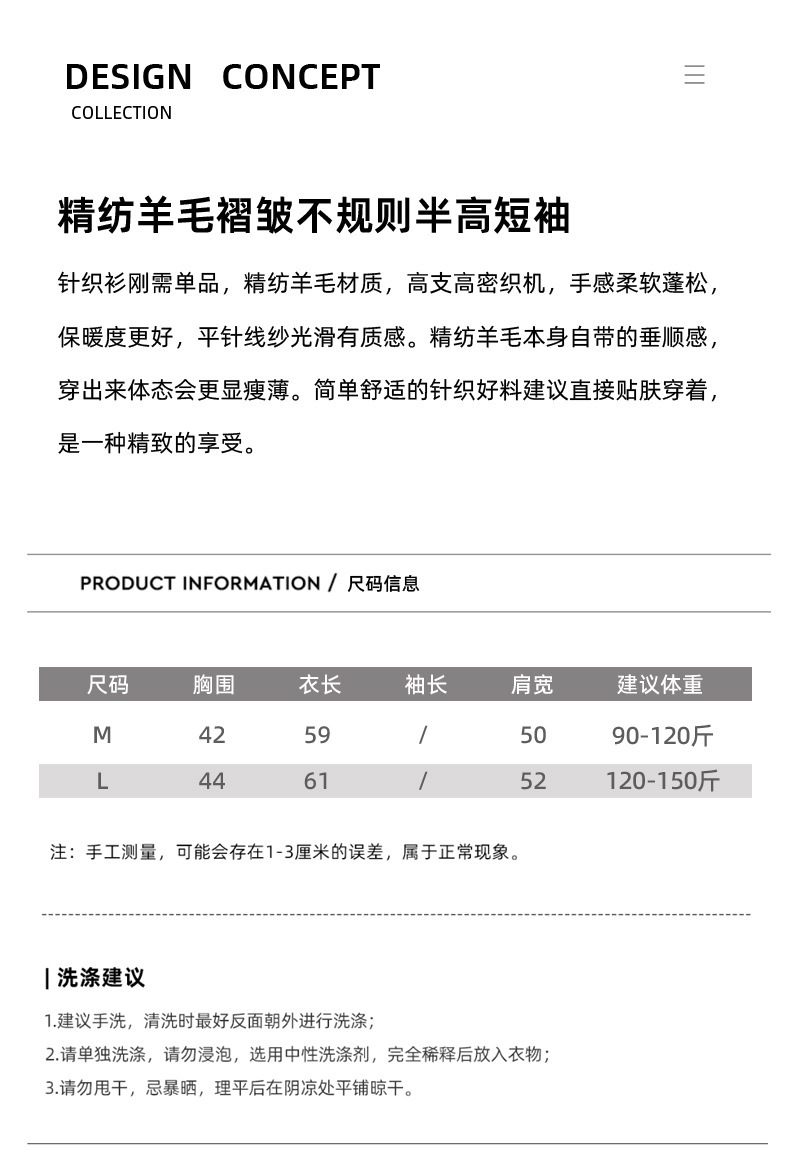 DESIGN CONCEPT
COLLECTION

精纺羊毛褶皱不规则半高短袖

针织衫刚需单品，精纺羊毛材质，高支高密织机，手感柔软蓬松，保暖度更好，平针线纱光滑有质感。精纺羊毛本身自带的垂顺感，穿出来体态会更显瘦薄。简单舒适的针织好料建议直接贴肤穿着，是一种精致的享受。

PRODUCT INFORMATION / 尺码信息

| 尺码 | 胸围 | 衣长 | 袖长 | 肩宽 | 建议体重 |
|---|---|---|---|---|---|
| M | 42 | 59 | / | 50 | 90-120斤 |
| L | 44 | 61 | / | 52 | 120-150斤 |

注：手工测量，可能会存在1-3厘米的误差，属于正常现象。

| 洗涤建议

1.建议手洗，清洗时最好反面朝外进行洗涤；
2.请单独洗涤，请勿浸泡，选用中性洗涤剂，完全稀释后放入衣物；
3.请勿甩干，忌暴晒，理平后在阴凉处平铺晾干。